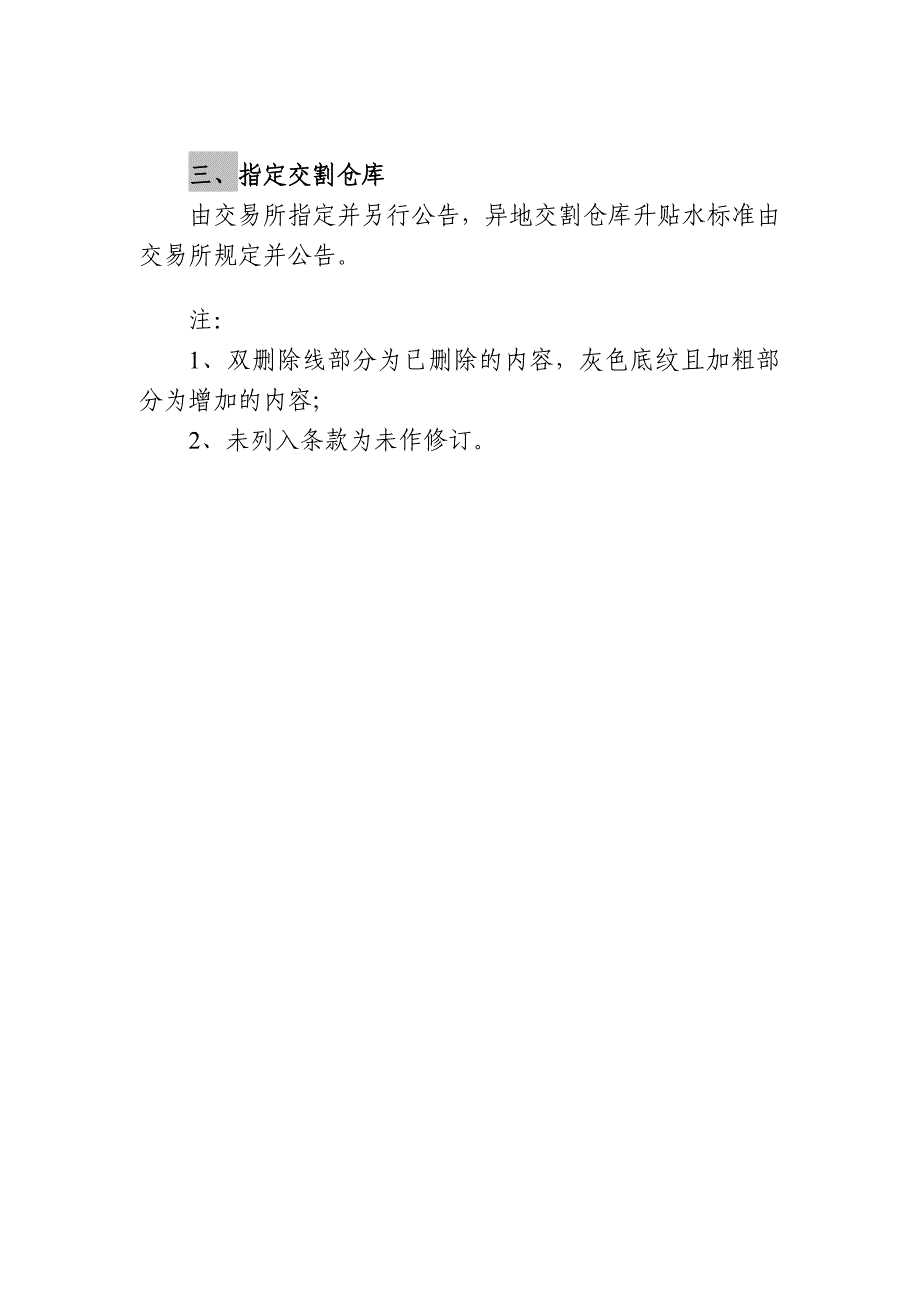 三、指定交割仓库

由交易所指定并另行公告，异地交割仓库升贴水标准由交易所规定并公告。

注：

1、双删除线部分为已删除的内容，灰色底纹且加粗部分为增加的内容;

2、未列入条款为未作修订。